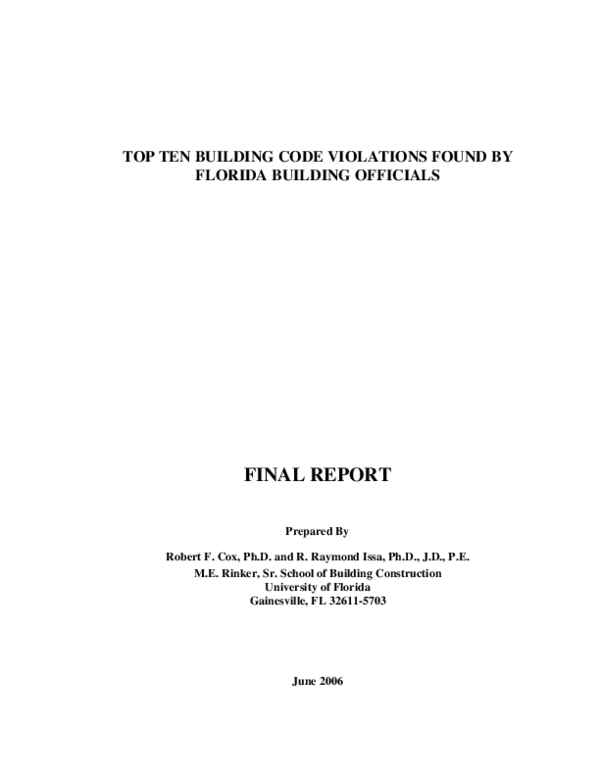 TOP TEN BUILDING CODE VIOLATIONS FOUND BY FLORIDA BUILDING OFFICIALS

FINAL REPORT

Prepared By

Robert F. Cox, Ph.D. and R. Raymond Issa, Ph.D., J.D., P.E.
M.E. Rinker, Sr. School of Building Construction
University of Florida
Gainesville, FL 32611-5703

June 2006